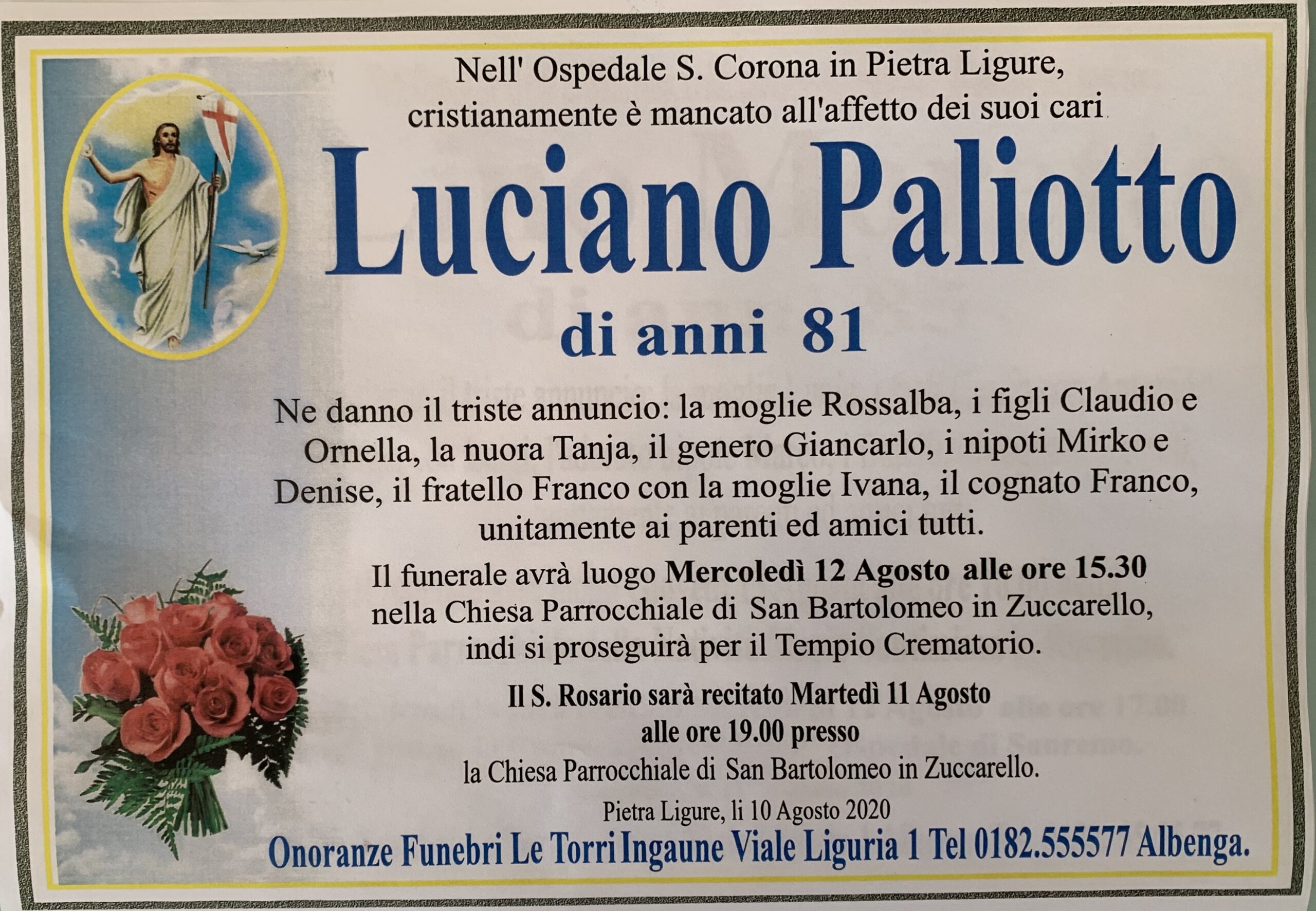 Nell' Ospedale S. Corona in Pietra Ligure, cristianamente è mancato all'affetto dei suoi cari

Luciano Paliotto

di anni 81

Ne danno il triste annuncio: la moglie Rossalba, i figli Claudio e Ornella, la nuora Tanja, il genero Giancarlo, i nipoti Mirko e Denise, il fratello Franco con la moglie Ivana, il cognato Franco, unitamente ai parenti ed amici tutti.

Il funerale avrà luogo Mercoledì 12 Agosto alle ore 15.30 nella Chiesa Parrocchiale di San Bartolomeo in Zuccarello, indi si proseguirà per il Tempio Crematorio.

Il S. Rosario sarà recitato Martedì 11 Agosto alle ore 19.00 presso la Chiesa Parrocchiale di San Bartolomeo in Zuccarello.

Pietra Ligure, li 10 Agosto 2020

Onoranze Funebri Le Torri Ingaune Viale Liguria 1 Tel 0182.555577 Albenga.